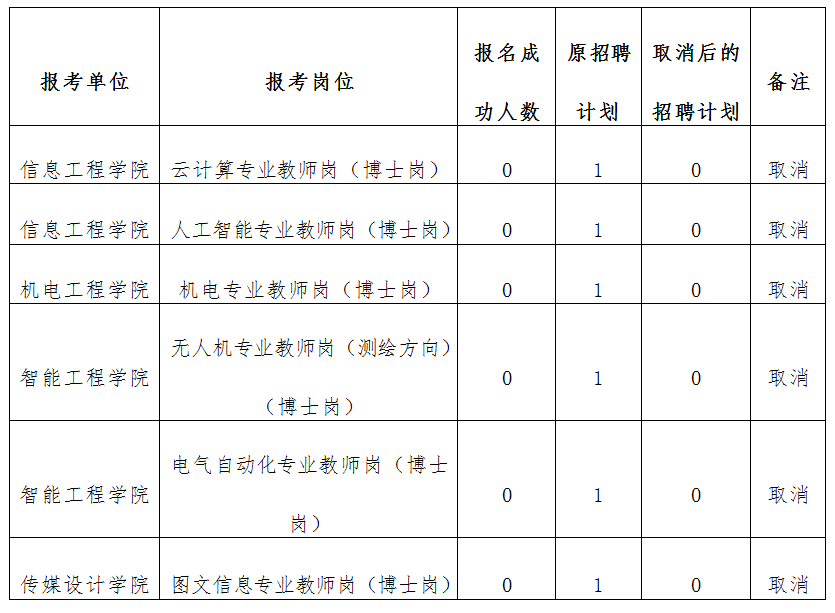 | 报考单位 | 报考岗位 | 报名成功人数 | 原招聘计划 | 取消后的招聘计划 | 备注 |
|---|---|---|---|---|---|
| 信息工程学院 | 云计算专业教师岗（博士岗） | 0 | 1 | 0 | 取消 |
| 信息工程学院 | 人工智能专业教师岗（博士岗） | 0 | 1 | 0 | 取消 |
| 机电工程学院 | 机电专业教师岗（博士岗） | 0 | 1 | 0 | 取消 |
| 智能工程学院 | 无人机专业教师岗（测绘方向）（博士岗） | 0 | 1 | 0 | 取消 |
| 智能工程学院 | 电气自动化专业教师岗（博士岗） | 0 | 1 | 0 | 取消 |
| 传媒设计学院 | 图文信息专业教师岗（博士岗） | 0 | 1 | 0 | 取消 |